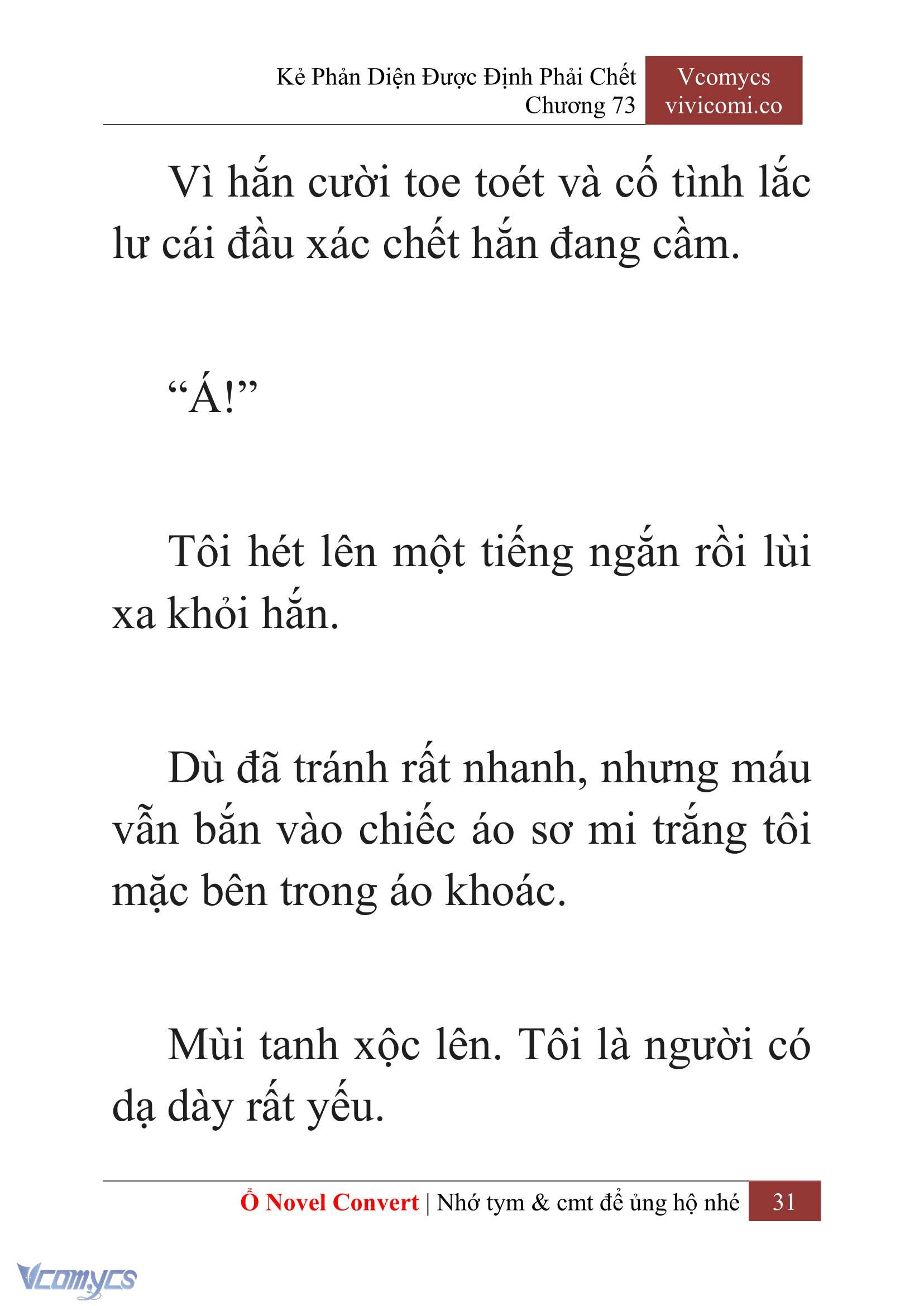 Kẻ Phản Diện Được Định Phải Chết
Chương 73

Vcomycs
vivicomi.co

Vì hắn cười toe toét và cố tình lắc lư cái đầu xác chết hắn đang cầm.

“Á!”

Tôi hét lên một tiếng ngắn rồi lùi xa khỏi hắn.

Dù đã tránh rất nhanh, nhưng máu vẫn bắn vào chiếc áo sơ mi trắng tôi mặc bên trong áo khoác.

Mùi tanh xộc lên. Tôi là người có dạ dày rất yếu.

Ổ Novel Convert | Nhớ tym & cmt để ủng hộ nhé 31

Vcomycs